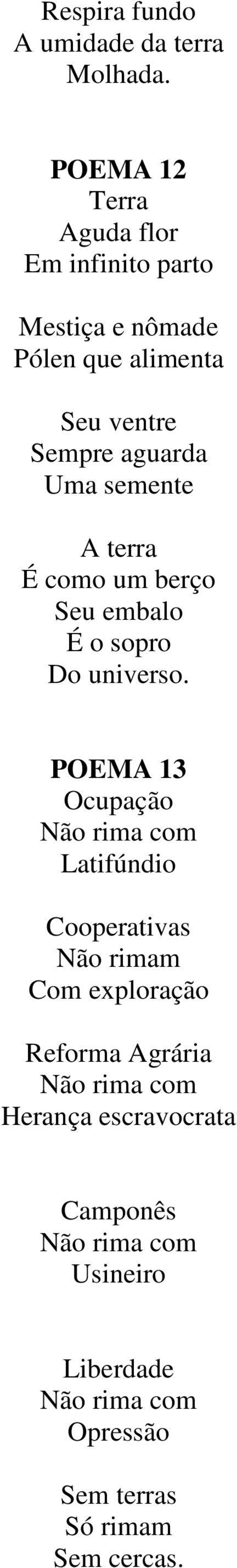 Respira fundo
A umidade da terra
Molhada.

POEMA 12
Terra
Aguda flor
Em infinito parto

Mestiça e nômade
Pólen que alimenta

Seu ventre
Sempre aguarda
Uma semente

A terra
É como um berço
Seu embalo
É o sopro
Do universo.

POEMA 13
Ocupação
Não rima com
Latifúndio

Cooperativas
Não rimam
Com exploração

Reforma Agrária
Não rima com
Herança escravocrata

Camponês
Não rima com
Usineiro

Liberdade
Não rima com
Opressão

Sem terras
Só rimam
Sem cercas.